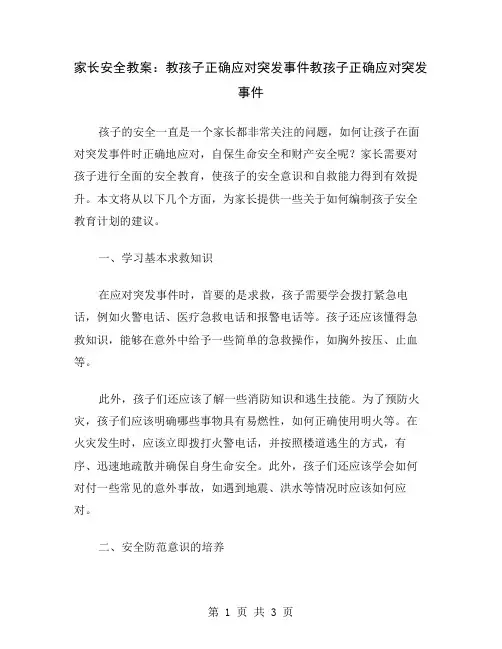 家长安全教案：教孩子正确应对突发事件教孩子正确应对突发事件

孩子的安全一直是一个家长都非常关注的问题，如何让孩子在面对突发事件时正确地应对，自保生命安全和财产安全呢？家长需要对孩子进行全面的安全教育，使孩子的安全意识和自救能力得到有效提升。本文将从以下几个方面，为家长提供一些关于如何编制孩子安全教育计划的建议。

一、学习基本求救知识

在应对突发事件时，首要的是求救，孩子需要学会拨打紧急电话，例如火警电话、医疗急救电话和报警电话等。孩子还应该懂得急救知识，能够在意外中给予一些简单的急救操作，如胸外按压、止血等。

此外，孩子们还应该了解一些消防知识和逃生技能。为了预防火灾，孩子们应该明确哪些事物具有易燃性，如何正确使用明火等。在火灾发生时，应该立即拨打火警电话，并按照楼道逃生的方式，有序、迅速地疏散并确保自身生命安全。此外，孩子们还应该学会如何对付一些常见的意外事故，如遇到地震、洪水等情况时应该如何应对。

二、安全防范意识的培养

第 1 页 共 3 页